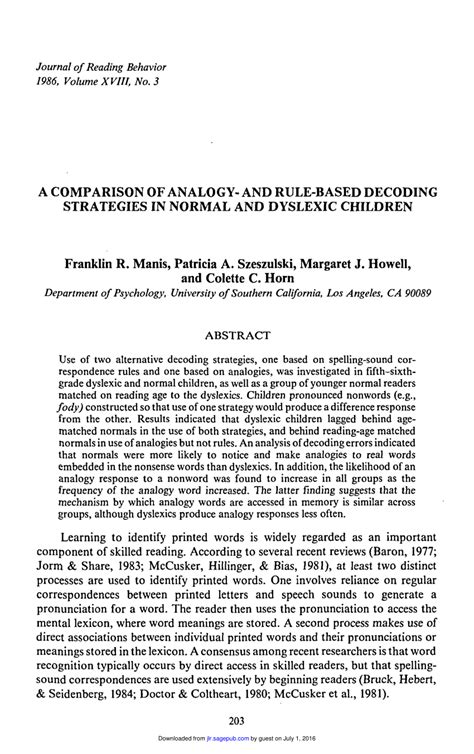 Journal of Reading Behavior
1986, Volume XVIII, No. 3

A COMPARISON OF ANALOGY- AND RULE-BASED DECODING STRATEGIES IN NORMAL AND DYSLEXIC CHILDREN

Franklin R. Manis, Patricia A. Szeszulski, Margaret J. Howell, and Colette C. Horn
Department of Psychology, University of Southern California, Los Angeles, CA 90089

ABSTRACT

Use of two alternative decoding strategies, one based on spelling-sound correspondence rules and one based on analogies, was investigated in fifth-sixth-grade dyslexic and normal children, as well as a group of younger normal readers matched on reading age to the dyslexics. Children pronounced nonwords (e.g., fody) constructed so that use of one strategy would produce a difference response from the other. Results indicated that dyslexic children lagged behind age-matched normals in the use of both strategies, and behind reading-age matched normals in use of analogies but not rules. An analysis of decoding errors indicated that normals were more likely to notice and make analogies to real words embedded in the nonsense words than dyslexics. In addition, the likelihood of an analogy response to a nonword was found to increase in all groups as the frequency of the analogy word increased. The latter finding suggests that the mechanism by which analogy words are accessed in memory is similar across groups, although dyslexics produce analogy responses less often.

Learning to identify printed words is widely regarded as an important component of skilled reading. According to several recent reviews (Baron, 1977; Jorm & Share, 1983; McCusker, Hillinger, & Bias, 1981), at least two distinct processes are used to identify printed words. One involves reliance on regular correspondences between printed letters and speech sounds to generate a pronunciation for a word. The reader then uses the pronunciation to access the mental lexicon, where word meanings are stored. A second process makes use of direct associations between individual printed words and their pronunciations or meanings stored in the lexicon. A consensus among recent researchers is that word recognition typically occurs by direct access in skilled readers, but that spelling-sound correspondences are used extensively by beginning readers (Bruck, Hebert, & Seidenberg, 1984; Doctor & Coltheart, 1980; McCusker et al., 1981).

203

Downloaded from jlr.sagepub.com by guest on July 1, 2016